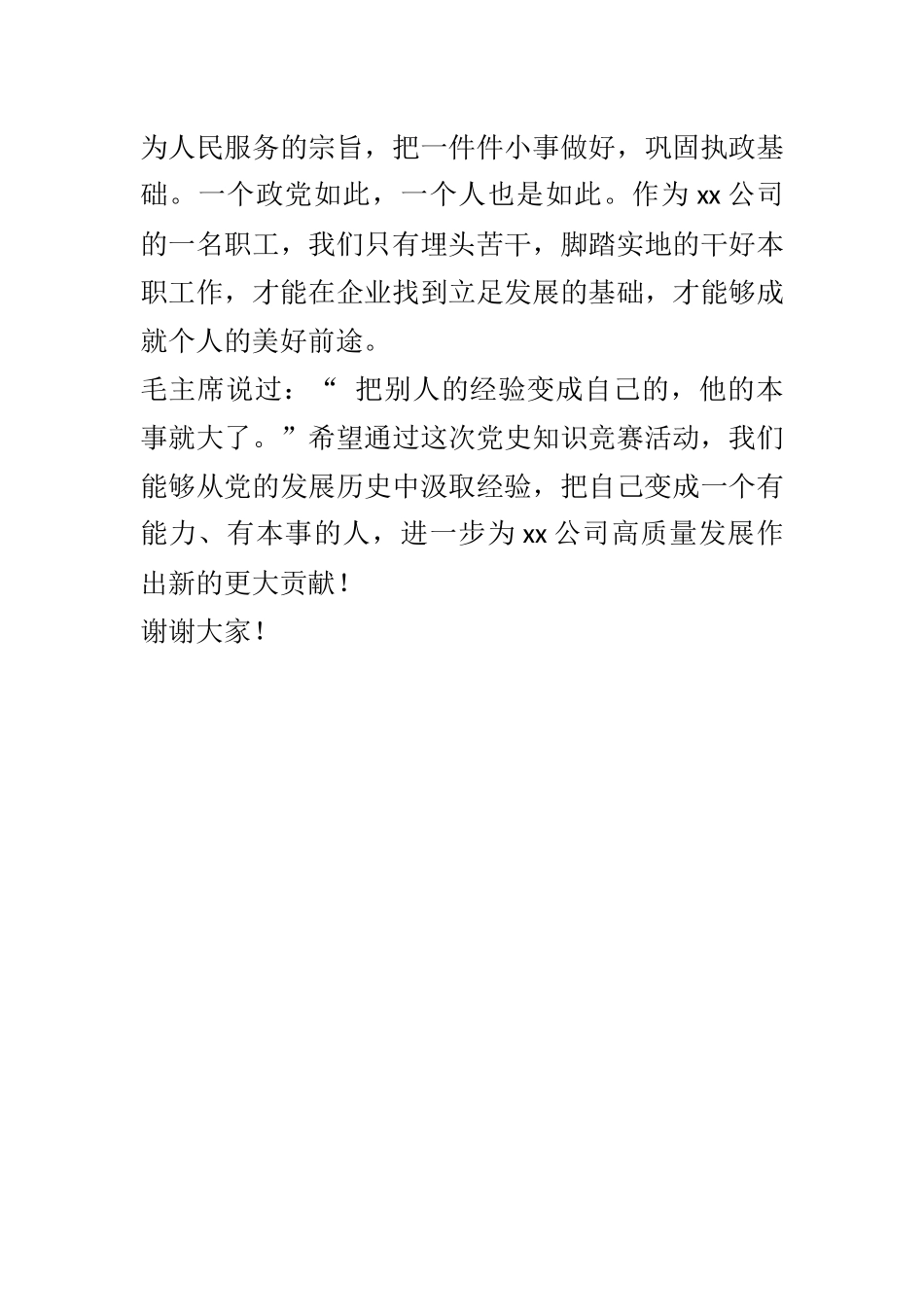 为人民服务的宗旨，把一件件小事做好，巩固执政基础。一个政党如此，一个人也是如此。作为 xx 公司的一名职工，我们只有埋头苦干，脚踏实地的干好本职工作，才能在企业找到立足发展的基础，才能够成就个人的美好前途。

毛主席说过：“ 把别人的经验变成自己的，他的本事就大了。”希望通过这次党史知识竞赛活动，我们能够从党的发展历史中汲取经验，把自己变成一个有能力、有本事的人，进一步为 xx 公司高质量发展作出新的更大贡献！

谢谢大家！